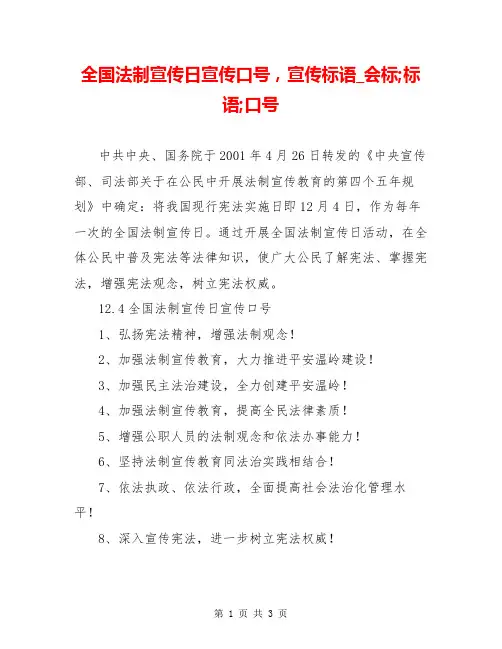 全国法制宣传日宣传口号，宣传标语_会标;标语;口号

中共中央、国务院于2001年4月26日转发的《中央宣传部、司法部关于在公民中开展法制宣传教育的第四个五年规划》中确定：将我国现行宪法实施日即12月4日，作为每年一次的全国法制宣传日。通过开展全国法制宣传日活动，在全体公民中普及宪法等法律知识，使广大公民了解宪法、掌握宪法，增强宪法观念，树立宪法权威。

12.4全国法制宣传日宣传口号

1、弘扬宪法精神，增强法制观念！

2、加强法制宣传教育，大力推进平安温岭建设！

3、加强民主法治建设，全力创建平安温岭！

4、加强法制宣传教育，提高全民法律素质！

5、增强公职人员的法制观念和依法办事能力！

6、坚持法制宣传教育同法治实践相结合！

7、依法执政、依法行政，全面提高社会法治化管理水平！

8、深入宣传宪法，进一步树立宪法权威！

第 1 页 共 3 页